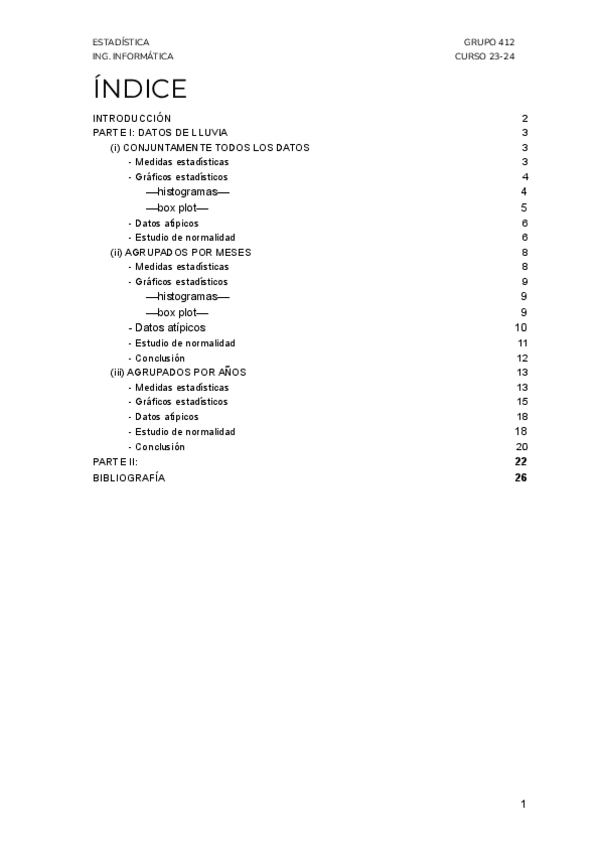 ESTADÍSTICA
ING. INFORMÁTICA

GRUPO 412
CURSO 23-24

ÍNDICE

INTRODUCCIÓN 2
PARTE I: DATOS DE LLUVIA 3
(i) CONJUNTAMENTE TODOS LOS DATOS 3
- Medidas estadísticas 3
- Gráficos estadísticos 4
—histogramas— 4
—box plot— 5
- Datos atípicos 6
- Estudio de normalidad 6
(ii) AGRUPADOS POR MESES 8
- Medidas estadísticas 8
- Gráficos estadísticos 9
—histogramas— 9
—box plot— 9
- Datos atípicos 10
- Estudio de normalidad 11
- Conclusión 12
(iii) AGRUPADOS POR AÑOS 13
- Medidas estadísticas 13
- Gráficos estadísticos 15
- Datos atípicos 18
- Estudio de normalidad 18
- Conclusión 20
PARTE II: 22
BIBLIOGRAFÍA 26

1